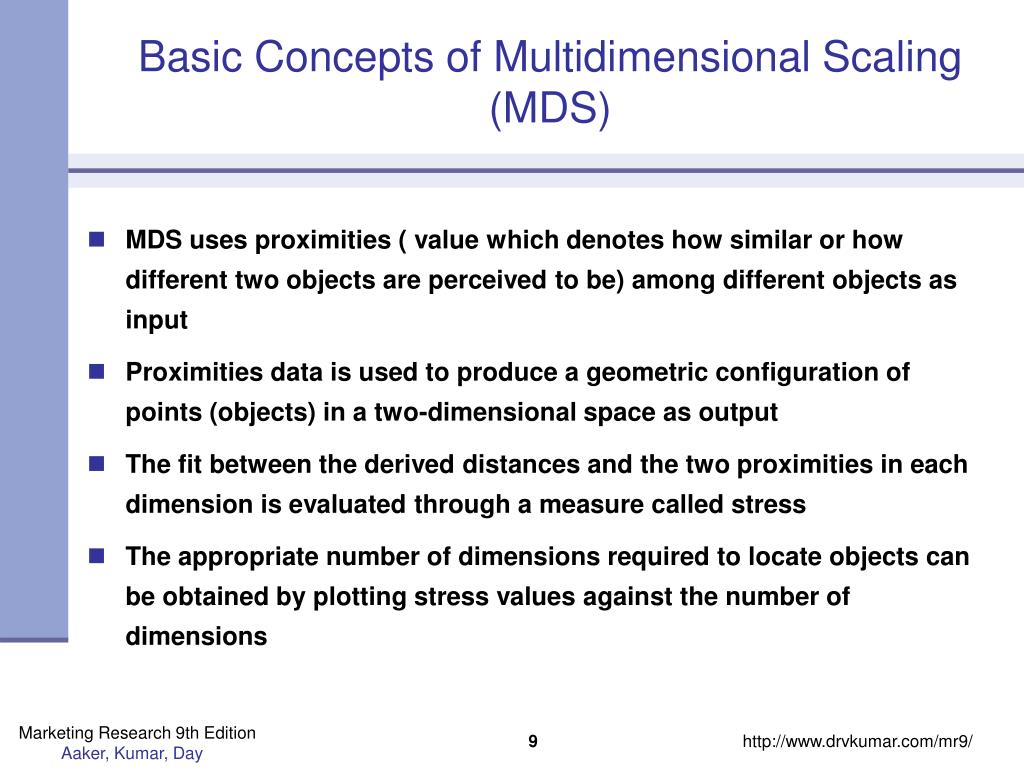 Basic Concepts of Multidimensional Scaling (MDS)

MDS uses proximities ( value which denotes how similar or how different two objects are perceived to be) among different objects as input

Proximities data is used to produce a geometric configuration of points (objects) in a two-dimensional space as output

The fit between the derived distances and the two proximities in each dimension is evaluated through a measure called stress

The appropriate number of dimensions required to locate objects can be obtained by plotting stress values against the number of dimensions

Marketing Research 9th Edition
Aaker, Kumar, Day

9

http://www.drvkumar.com/mr9/